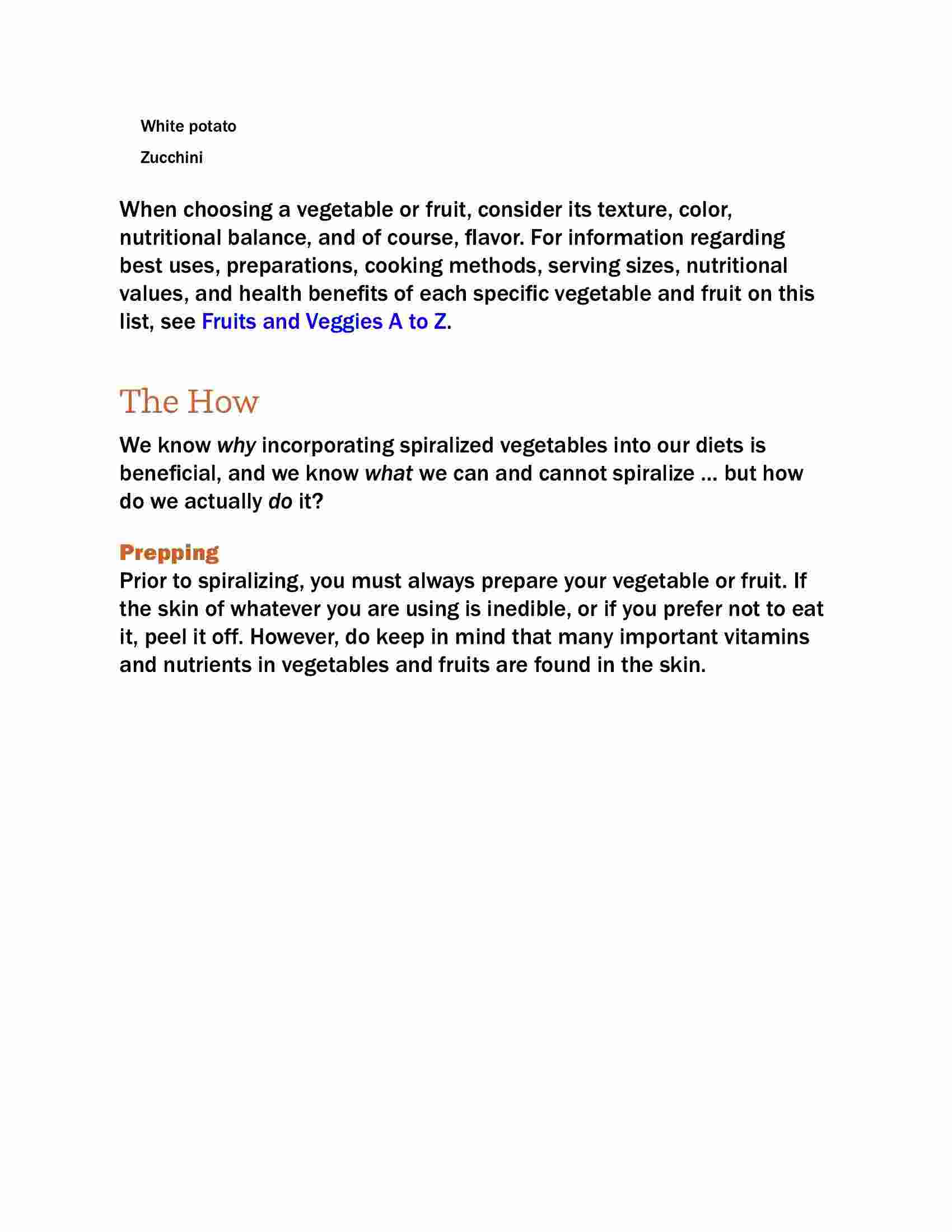 White potato

Zucchini

When choosing a vegetable or fruit, consider its texture, color, nutritional balance, and of course, flavor. For information regarding best uses, preparations, cooking methods, serving sizes, nutritional values, and health benefits of each specific vegetable and fruit on this list, see Fruits and Veggies A to Z.

The How

We know why incorporating spiralized vegetables into our diets is beneficial, and we know what we can and cannot spiralize … but how do we actually do it?

Prepping

Prior to spiralizing, you must always prepare your vegetable or fruit. If the skin of whatever you are using is inedible, or if you prefer not to eat it, peel it off. However, do keep in mind that many important vitamins and nutrients in vegetables and fruits are found in the skin.